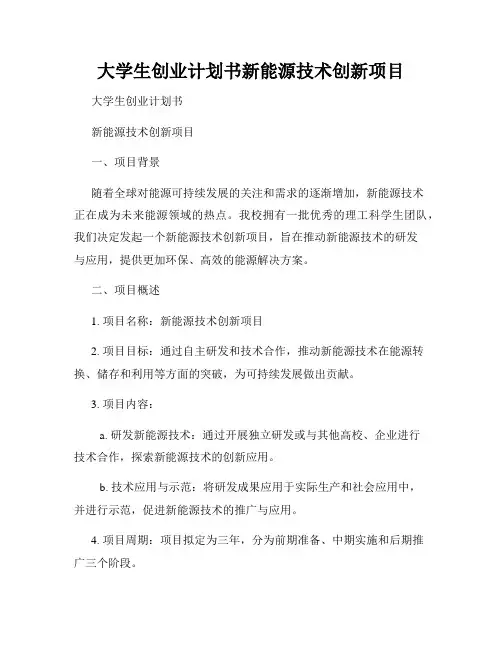 大学生创业计划书新能源技术创新项目

大学生创业计划书

新能源技术创新项目

一、项目背景

随着全球对能源可持续发展的关注和需求的逐渐增加，新能源技术正在成为未来能源领域的热点。我校拥有一批优秀的理工科学生团队，我们决定发起一个新能源技术创新项目，旨在推动新能源技术的研发与应用，提供更加环保、高效的能源解决方案。

二、项目概述

1. 项目名称：新能源技术创新项目

2. 项目目标：通过自主研发和技术合作，推动新能源技术在能源转换、储存和利用等方面的突破，为可持续发展做出贡献。

3. 项目内容：

a. 研发新能源技术：通过开展独立研发或与其他高校、企业进行技术合作，探索新能源技术的创新应用。

b. 技术应用与示范：将研发成果应用于实际生产和社会应用中，并进行示范，促进新能源技术的推广与应用。

4. 项目周期：项目拟定为三年，分为前期准备、中期实施和后期推广三个阶段。